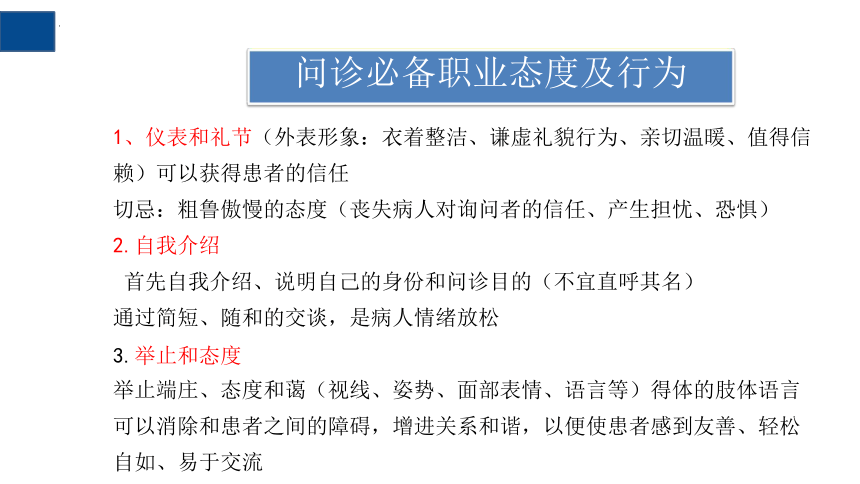 问诊必备职业态度及行为

1、仪表和礼节（外表形象：衣着整洁、谦虚礼貌行为、亲切温暖、值得信赖）可以获得患者的信任
切忌：粗鲁傲慢的态度（丧失病人对询问者的信任、产生担忧、恐惧）

2. 自我介绍
首先自我介绍、说明自己的身份和问诊目的（不宜直呼其名）
通过简短、随和的交谈，是病人情绪放松

3. 举止和态度
举止端庄、态度和蔼（视线、姿势、面部表情、语言等）得体的肢体语言可以消除和患者之间的障碍，增进关系和谐，以便使患者感到友善、轻松自如、易于交流